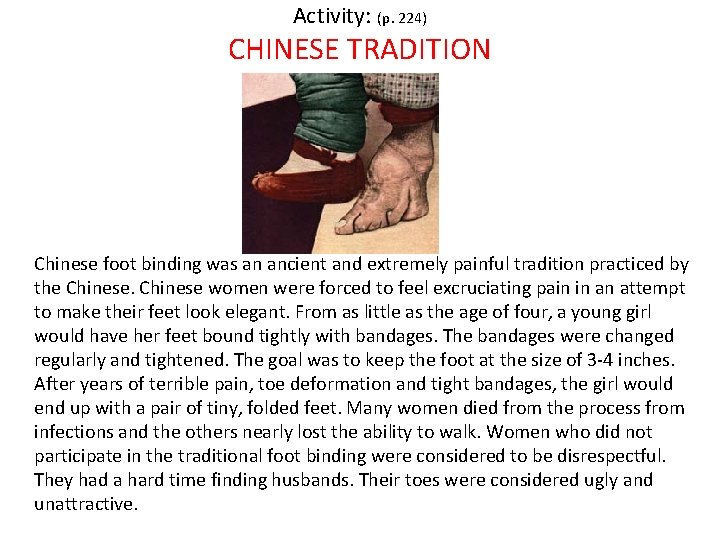 Activity: (p. 224)

CHINESE TRADITION

Chinese foot binding was an ancient and extremely painful tradition practiced by the Chinese. Chinese women were forced to feel excruciating pain in an attempt to make their feet look elegant. From as little as the age of four, a young girl would have her feet bound tightly with bandages. The bandages were changed regularly and tightened. The goal was to keep the foot at the size of 3-4 inches. After years of terrible pain, toe deformation and tight bandages, the girl would end up with a pair of tiny, folded feet. Many women died from the process from infections and the others nearly lost the ability to walk. Women who did not participate in the traditional foot binding were considered to be disrespectful. They had a hard time finding husbands. Their toes were considered ugly and unattractive.